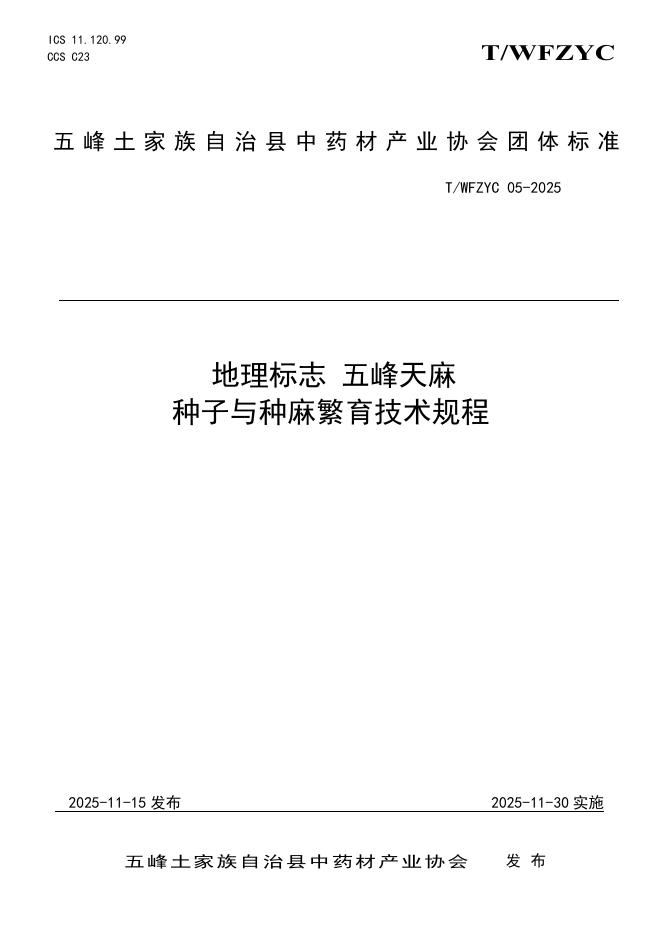 ICS 11.120.99
CCS C23

T/WFZYC

五峰土家族自治县中药材产业协会团体标准

T/WFZYC 05-2025

地理标志 五峰天麻
种子与种麻繁育技术规程

2025-11-15 发布

2025-11-30 实施

五峰土家族自治县中药材产业协会 发布